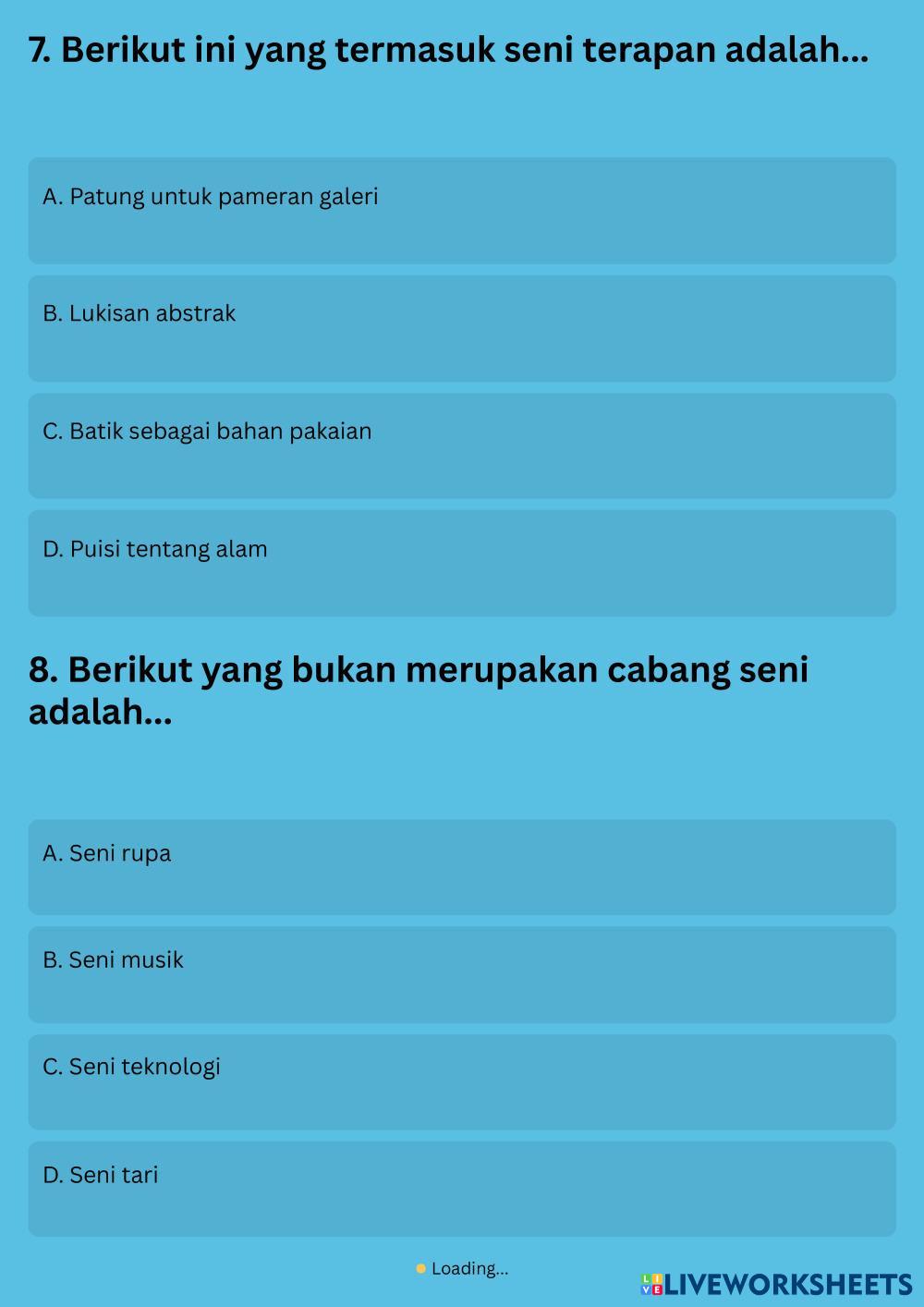 7. Berikut ini yang termasuk seni terapan adalah...

A. Patung untuk pameran galeri

B. Lukisan abstrak

C. Batik sebagai bahan pakaian

D. Puisi tentang alam

8. Berikut yang bukan merupakan cabang seni adalah...

A. Seni rupa

B. Seni musik

C. Seni teknologi

D. Seni tari

Loading...

LIVEWORKSHEETS